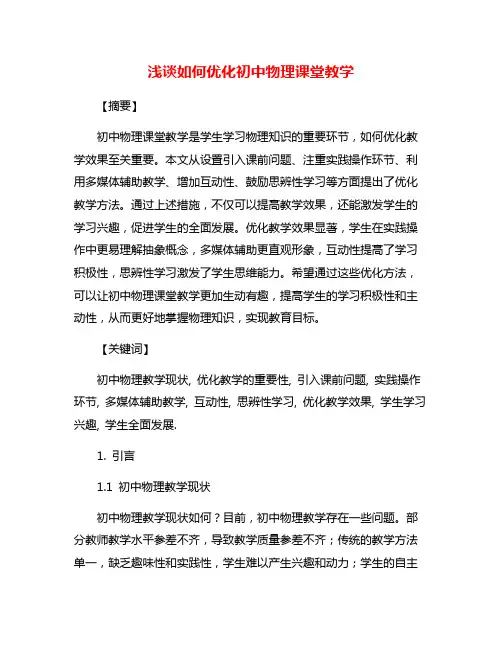 浅谈如何优化初中物理课堂教学

【摘要】

初中物理课堂教学是学生学习物理知识的重要环节，如何优化教学效果至关重要。本文从设置引入课前问题、注重实践操作环节、利用多媒体辅助教学、增加互动性、鼓励思辨性学习等方面提出了优化教学方法。通过上述措施，不仅可以提高教学效果，还能激发学生的学习兴趣，促进学生的全面发展。优化教学效果显著，学生在实践操作中更易理解抽象概念，多媒体辅助更直观形象，互动性提高了学习积极性，思辨性学习激发了学生思维能力。希望通过这些优化方法，可以让初中物理课堂教学更加生动有趣，提高学生的学习积极性和主动性，从而更好地掌握物理知识，实现教育目标。

【关键词】

初中物理教学现状, 优化教学的重要性, 引入课前问题, 实践操作环节, 多媒体辅助教学, 互动性, 思辨性学习, 优化教学效果, 学生学习兴趣, 学生全面发展.

1. 引言

1.1 初中物理教学现状

初中物理教学现状如何？目前，初中物理教学存在一些问题。部分教师教学水平参差不齐，导致教学质量参差不齐；传统的教学方法单一，缺乏趣味性和实践性，学生难以产生兴趣和动力；学生的自主